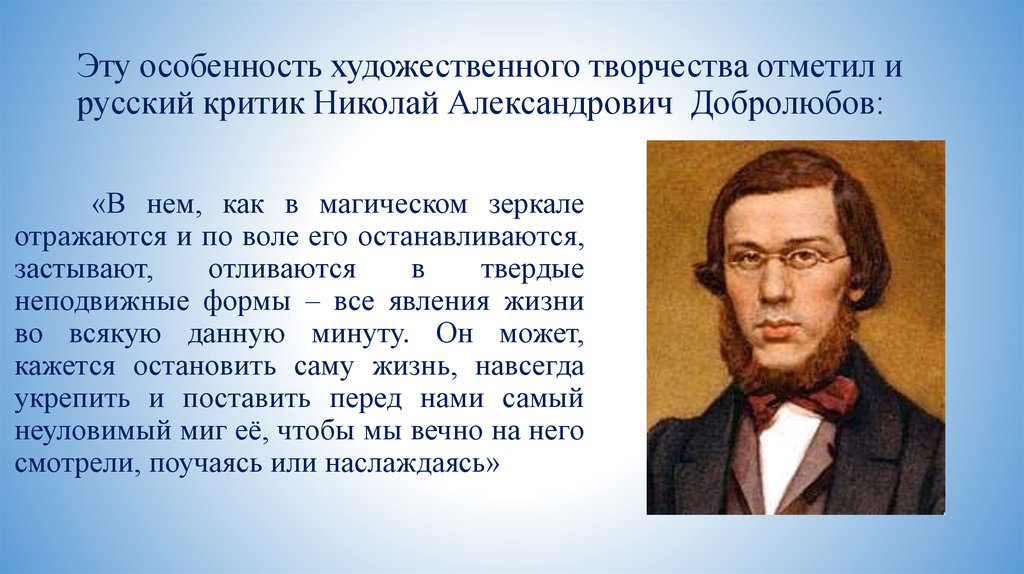 Эту особенность художественного творчества отметил и русский критик Николай Александрович Добролюбов:

«В нем, как в магическом зеркале отражаются и по воле его останавливаются, застывают, отливаются в твердые неподвижные формы – все явления жизни во всякую данную минуту. Он может, кажется остановить саму жизнь, навсегда укрепить и поставить перед нами самый неуловимый миг её, чтобы мы вечно на него смотрели, поучаясь или наслаждаясь»